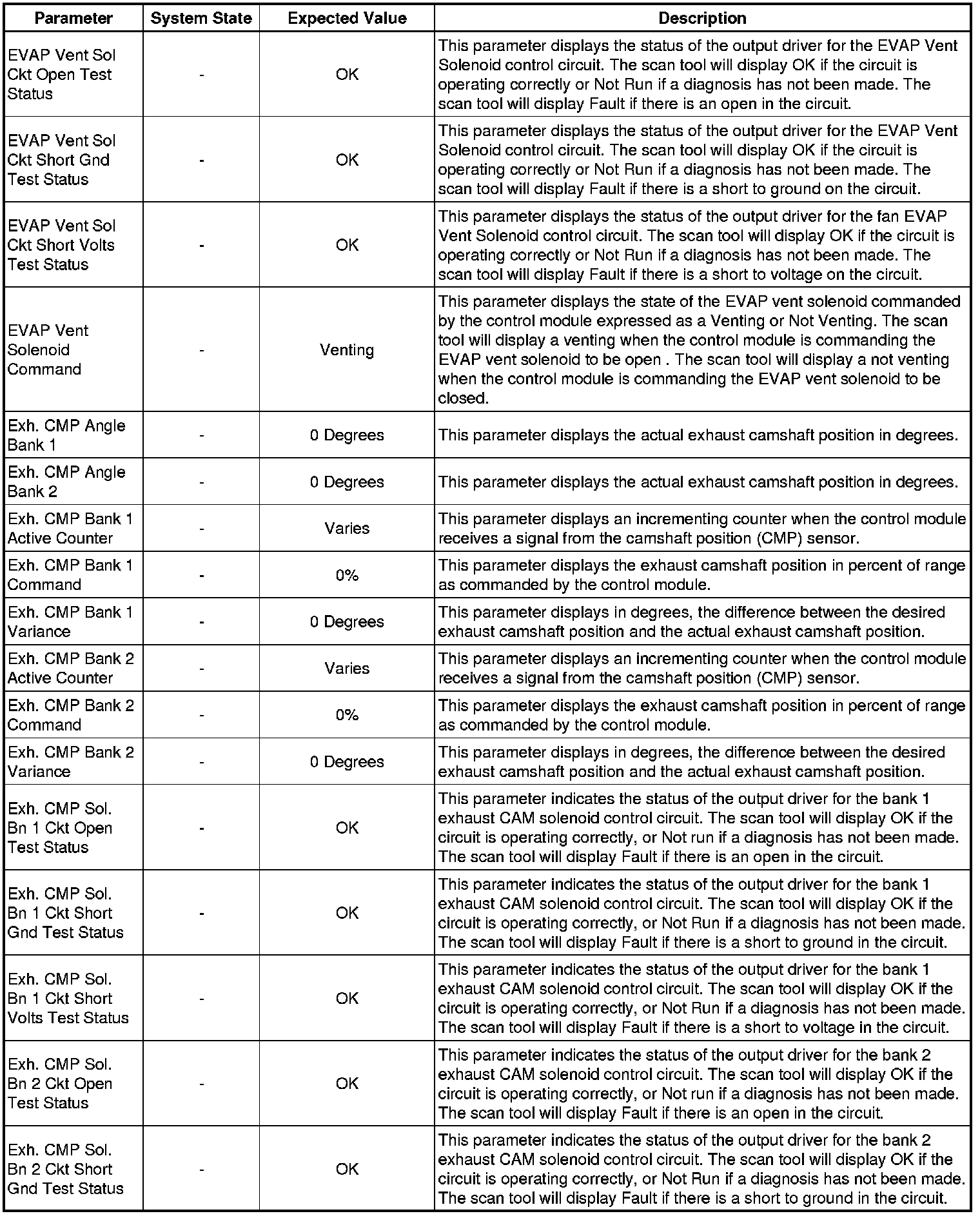 | Parameter | System State | Expected Value | Description |
|---|---|---|---|
| EVAP Vent Sol Ckt Open Test Status | - | OK | This parameter displays the status of the output driver for the EVAP Vent Solenoid control circuit. The scan tool will display OK if the circuit is operating correctly or Not Run if a diagnosis has not been made. The scan tool will display Fault if there is an open in the circuit. |
| EVAP Vent Sol Ckt Short Gnd Test Status | - | OK | This parameter displays the status of the output driver for the EVAP Vent Solenoid control circuit. The scan tool will display OK if the circuit is operating correctly or Not Run if a diagnosis has not been made. The scan tool will display Fault if there is a short to ground on the circuit. |
| EVAP Vent Sol Ckt Short Volts Test Status | - | OK | This parameter displays the status of the output driver for the fan EVAP Vent Solenoid control circuit. The scan tool will display OK if the circuit is operating correctly or Not Run if a diagnosis has not been made. The scan tool will display Fault if there is a short to voltage on the circuit. |
| EVAP Vent Solenoid Command | - | Venting | This parameter displays the state of the EVAP vent solenoid commanded by the control module expressed as a Venting or Not Venting. The scan tool will display a venting when the control module is commanding the EVAP vent solenoid to be open . The scan tool will display a not venting when the control module is commanding the EVAP vent solenoid to be closed. |
| Exh. CMP Angle Bank 1 | - | 0 Degrees | This parameter displays the actual exhaust camshaft position in degrees. |
| Exh. CMP Angle Bank 2 | - | 0 Degrees | This parameter displays the actual exhaust camshaft position in degrees. |
| Exh. CMP Bank 1 Active Counter | - | Varies | This parameter displays an incrementing counter when the control module receives a signal from the camshaft position (CMP) sensor. |
| Exh. CMP Bank 1 Command | - | 0% | This parameter displays the exhaust camshaft position in percent of range as commanded by the control module. |
| Exh. CMP Bank 1 Variance | - | 0 Degrees | This parameter displays in degrees, the difference between the desired exhaust camshaft position and the actual exhaust camshaft position. |
| Exh. CMP Bank 2 Active Counter | - | Varies | This parameter displays an incrementing counter when the control module receives a signal from the camshaft position (CMP) sensor. |
| Exh. CMP Bank 2 Command | - | 0% | This parameter displays the exhaust camshaft position in percent of range as commanded by the control module. |
| Exh. CMP Bank 2 Variance | - | 0 Degrees | This parameter displays in degrees, the difference between the desired exhaust camshaft position and the actual exhaust camshaft position. |
| Exh. CMP Sol. Bn 1 Ckt Open Test Status | - | OK | This parameter indicates the status of the output driver for the bank 1 exhaust CAM solenoid control circuit. The scan tool will display OK if the circuit is operating correctly, or Not run if a diagnosis has not been made. The scan tool will display Fault if there is an open in the circuit. |
| Exh. CMP Sol. Bn 1 Ckt Short Gnd Test Status | - | OK | This parameter indicates the status of the output driver for the bank 1 exhaust CAM solenoid control circuit. The scan tool will display OK if the circuit is operating correctly, or Not Run if a diagnosis has not been made. The scan tool will display Fault if there is a short to ground in the circuit. |
| Exh. CMP Sol. Bn 1 Ckt Short Volts Test Status | - | OK | This parameter indicates the status of the output driver for the bank 1 exhaust CAM solenoid control circuit. The scan tool will display OK if the circuit is operating correctly, or Not Run if a diagnosis has not been made. The scan tool will display Fault if there is a short to voltage in the circuit. |
| Exh. CMP Sol. Bn 2 Ckt Open Test Status | - | OK | This parameter indicates the status of the output driver for the bank 2 exhaust CAM solenoid control circuit. The scan tool will display OK if the circuit is operating correctly, or Not run if a diagnosis has not been made. The scan tool will display Fault if there is an open in the circuit. |
| Exh. CMP Sol. Bn 2 Ckt Short Gnd Test Status | - | OK | This parameter indicates the status of the output driver for the bank 2 exhaust CAM solenoid control circuit. The scan tool will display OK if the circuit is operating correctly, or Not Run if a diagnosis has not been made. The scan tool will display Fault if there is a short to ground in the circuit. |